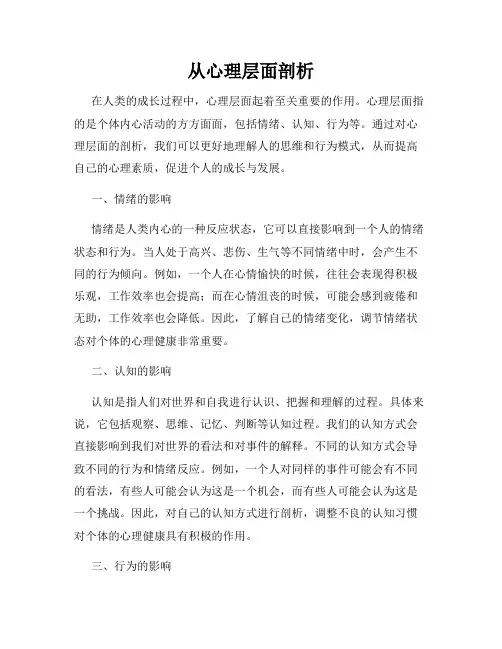 从心理层面剖析

在人类的成长过程中，心理层面起着至关重要的作用。心理层面指的是个体内心活动的方方面面，包括情绪、认知、行为等。通过对心理层面的剖析，我们可以更好地理解人的思维和行为模式，从而提高自己的心理素质，促进个人的成长与发展。

一、情绪的影响

情绪是人类内心的一种反应状态，它可以直接影响到一个人的情绪状态和行为。当人处于高兴、悲伤、生气等不同情绪中时，会产生不同的行为倾向。例如，一个人在心情愉快的时候，往往会表现得积极乐观，工作效率也会提高；而在心情沮丧的时候，可能会感到疲倦和无助，工作效率也会降低。因此，了解自己的情绪变化，调节情绪状态对个体的心理健康非常重要。

二、认知的影响

认知是指人们对世界和自我进行认识、把握和理解的过程。具体来说，它包括观察、思维、记忆、判断等认知过程。我们的认知方式会直接影响到我们对世界的看法和对事件的解释。不同的认知方式会导致不同的行为和情绪反应。例如，一个人对同样的事件可能会有不同的看法，有些人可能会认为这是一个机会，而有些人可能会认为这是一个挑战。因此，对自己的认知方式进行剖析，调整不良的认知习惯对个体的心理健康具有积极的作用。

三、行为的影响